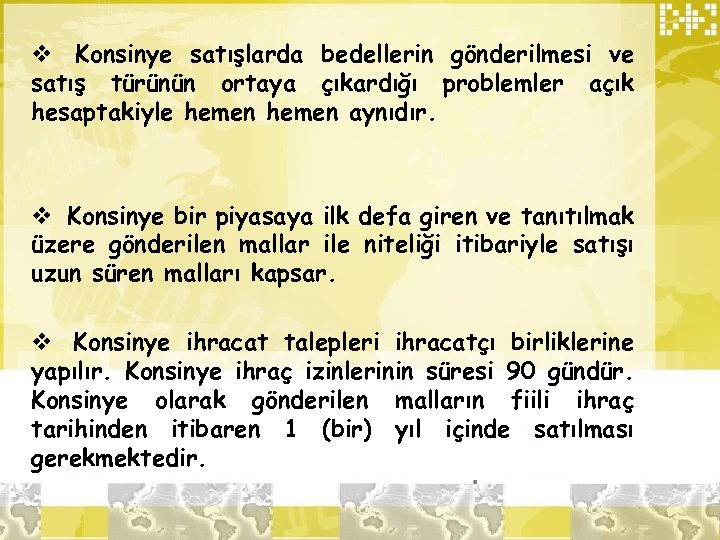 ❖ Konsinye satışlarda bedellerin gönderilmesi ve satış türünün ortaya çıkardığı problemler açık hesaptakiyle hemen hemen aynıdır.

❖ Konsinye bir piyasaya ilk defa giren ve tanıtılmak üzere gönderilen mallar ile niteliği itibariyle satışı uzun süren malları kapsar.

❖ Konsinye ihracat talepleri ihracatçı birliklerine yapılır. Konsinye ihraç izinlerinin süresi 90 gündür. Konsinye olarak gönderilen malların fiili ihraç tarihinden itibaren 1 (bir) yıl içinde satılması gerekmektedir.